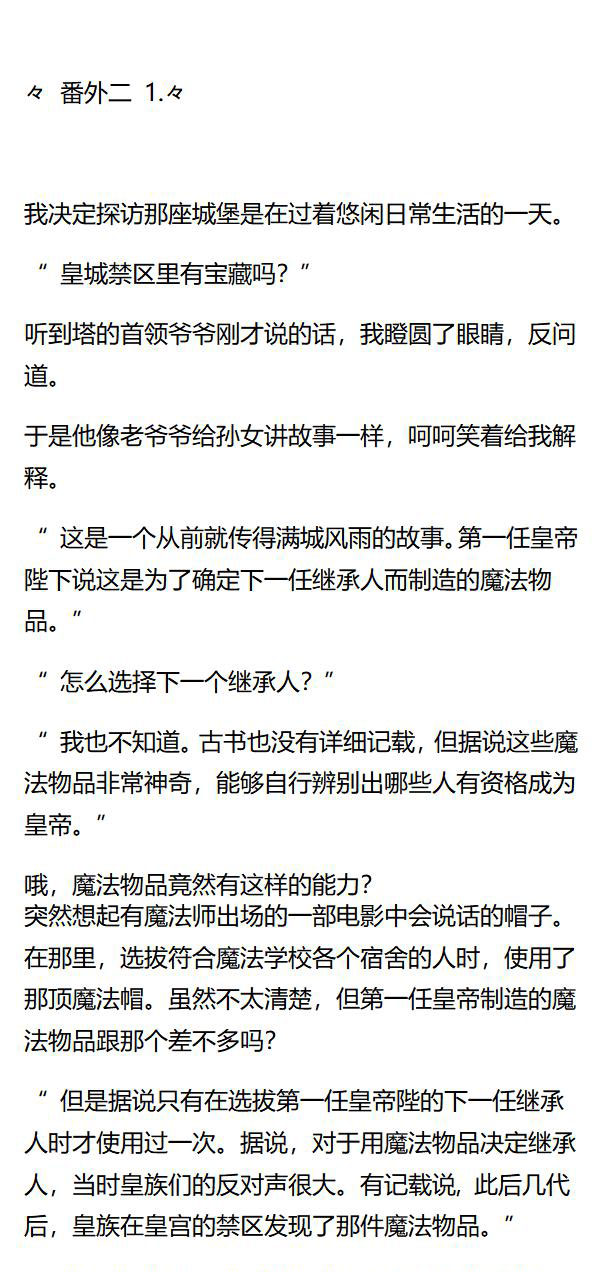 々 番外二 1.々

我决定探访那座城堡是在过着悠闲日常生活的一天。

“ 皇城禁区里有宝藏吗？”

听到塔的首领爷爷刚才说的话，我瞪圆了眼睛，反问道。

于是他像老爷爷给孙女讲故事一样，呵呵笑着给我解释。

“ 这是一个从前就传得满城风雨的故事。第一任皇帝陛下说这是为了确定下一任继承人而制造的魔法物品。”

“ 怎么选择下一个继承人？”

“ 我也不知道。古书也没有详细记载，但据说这些魔法物品非常神奇，能够自行辨别出哪些人有资格成为皇帝。”

哦，魔法物品竟然有这样的能力？
突然想起有魔法师出场的一部电影中会说话的帽子。在那里，选拔符合魔法学校各个宿舍的人时，使用了那顶魔法帽。虽然不太清楚，但第一任皇帝制造的魔法物品跟那个差不多吗？

“ 但是据说只有在选拔第一任皇帝陛的下一任继承人时才使用过一次。据说，对于用魔法物品决定继承人，当时皇族们的反对声很大。有记载说，此后几代后，皇族在皇宫的禁区发现了那件魔法物品。”